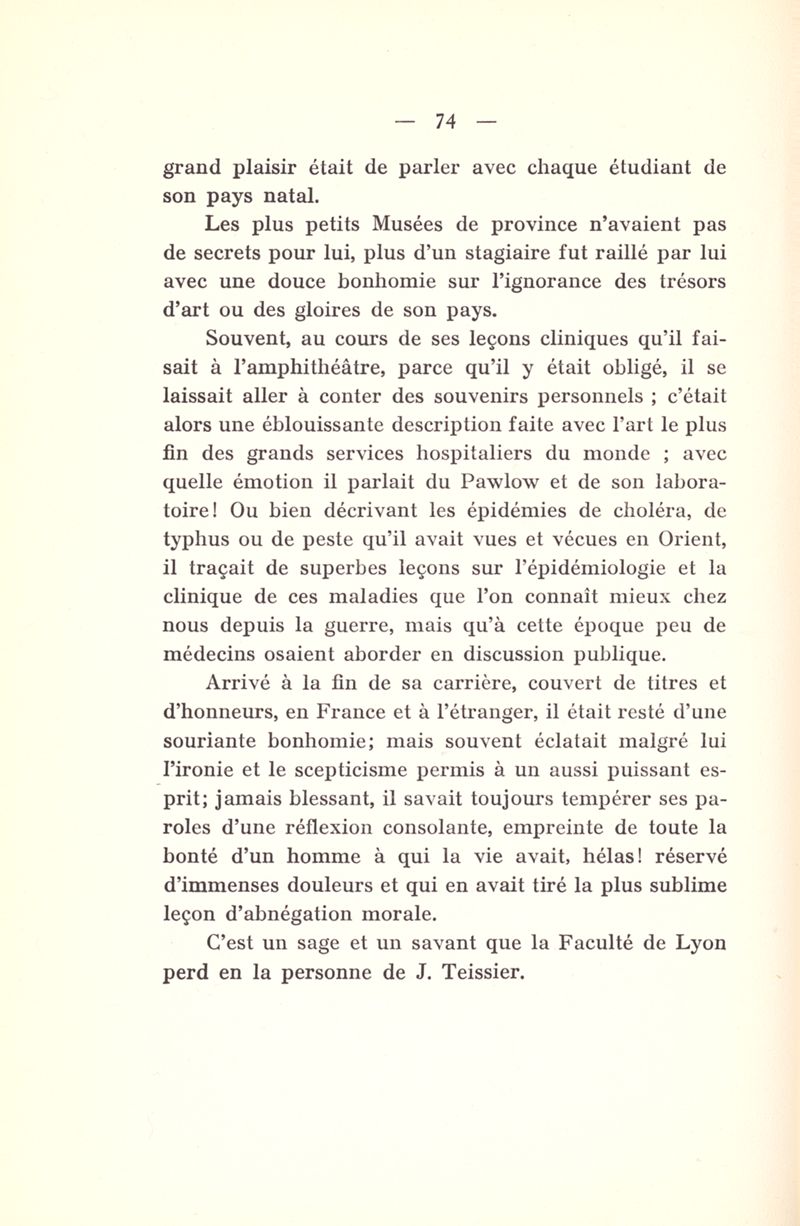 — 74 —

grand plaisir était de parler avec chaque étudiant de son pays natal.

Les plus petits Musées de province n'avaient pas de secrets pour lui, plus d'un stagiaire fut raillé par lui avec une douce bonhomie sur l'ignorance des trésors d'art ou des gloires de son pays.

Souvent, au cours de ses leçons cliniques qu'il faisait à l'amphithéâtre, parce qu'il y était obligé, il se laissait aller à conter des souvenirs personnels ; c'était alors une éblouissante description faite avec l'art le plus fin des grands services hospitaliers du monde ; avec quelle émotion il parlait du Pawlow et de son laboratoire! Ou bien décrivant les épidémies de choléra, de typhus ou de peste qu'il avait vues et vécues en Orient, il traçait de superbes leçons sur l'épidémiologie et la clinique de ces maladies que l'on connaît mieux chez nous depuis la guerre, mais qu'à cette époque peu de médecins osaient aborder en discussion publique.

Arrivé à la fin de sa carrière, couvert de titres et d'honneurs, en France et à l'étranger, il était resté d'une souriante bonhomie; mais souvent éclatait malgré lui l'ironie et le scepticisme permis à un aussi puissant esprit; jamais blessant, il savait toujours tempérer ses paroles d'une réflexion consolante, empreinte de toute la bonté d'un homme à qui la vie avait, hélas! réservé d'immenses douleurs et qui en avait tiré la plus sublime leçon d'abnégation morale.

C'est un sage et un savant que la Faculté de Lyon perd en la personne de J. Teissier.